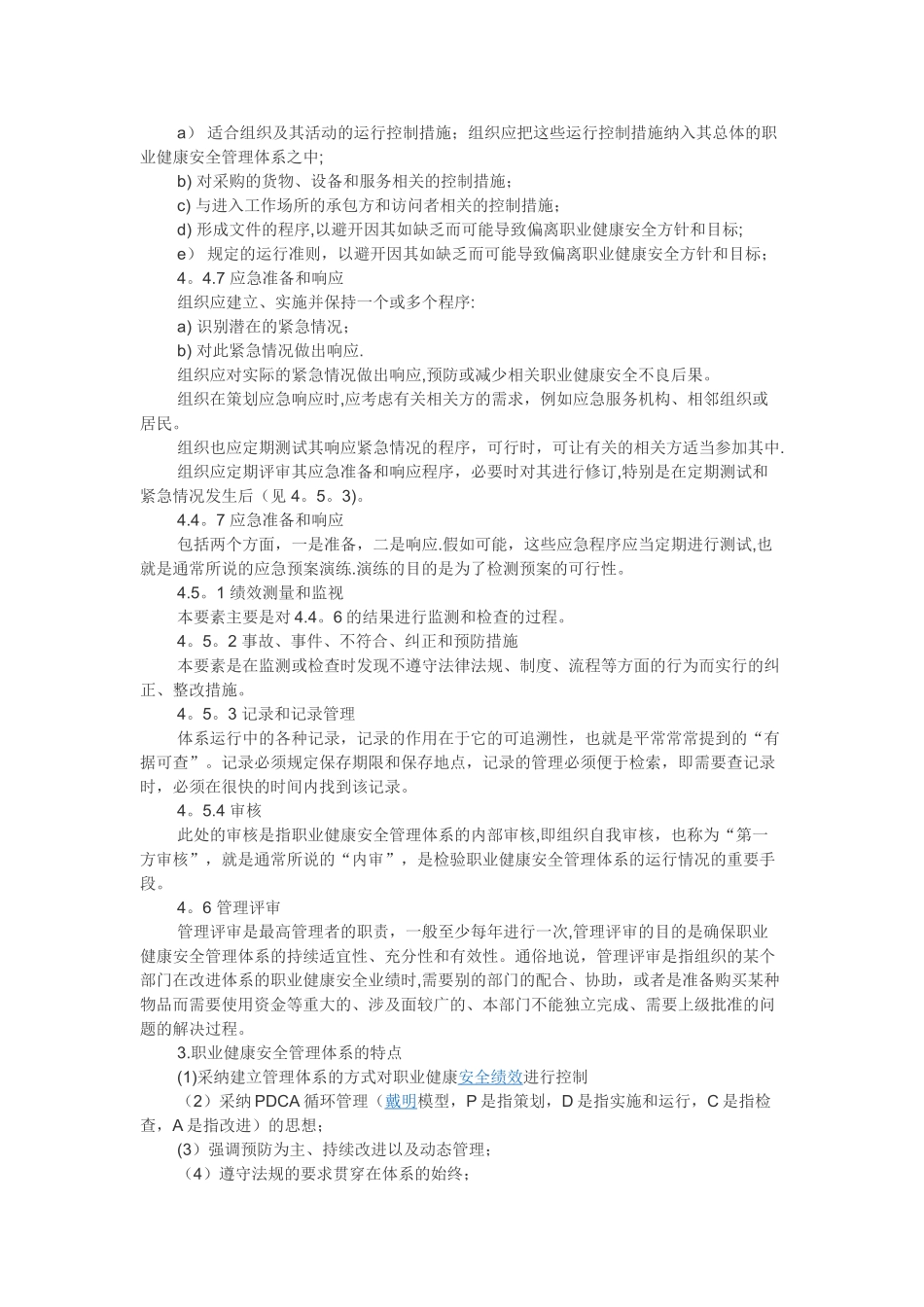 a） 适合组织及其活动的运行控制措施；组织应把这些运行控制措施纳入其总体的职业健康安全管理体系之中;

b) 对采购的货物、设备和服务相关的控制措施；

c) 与进入工作场所的承包方和访问者相关的控制措施；

d) 形成文件的程序,以避开因其如缺乏而可能导致偏离职业健康安全方针和目标;

e） 规定的运行准则，以避开因其如缺乏而可能导致偏离职业健康安全方针和目标；

4。4.7 应急准备和响应

组织应建立、实施并保持一个或多个程序:

a) 识别潜在的紧急情况；

b) 对此紧急情况做出响应.

组织应对实际的紧急情况做出响应,预防或减少相关职业健康安全不良后果。

组织在策划应急响应时,应考虑有关相关方的需求，例如应急服务机构、相邻组织或居民。

组织也应定期测试其响应紧急情况的程序，可行时，可让有关的相关方适当参加其中.

组织应定期评审其应急准备和响应程序，必要时对其进行修订,特别是在定期测试和紧急情况发生后（见 4。5。3)。

4.4。7 应急准备和响应

包括两个方面，一是准备，二是响应.假如可能，这些应急程序应当定期进行测试,也就是通常所说的应急预案演练.演练的目的是为了检测预案的可行性。

4.5。1 绩效测量和监视

本要素主要是对 4.4。6 的结果进行监测和检查的过程。

4。5。2 事故、事件、不符合、纠正和预防措施

本要素是在监测或检查时发现不遵守法律法规、制度、流程等方面的行为而实行的纠正、整改措施。

4。5。3 记录和记录管理

体系运行中的各种记录，记录的作用在于它的可追溯性，也就是平常常常提到的“有据可查”。记录必须规定保存期限和保存地点，记录的管理必须便于检索，即需要查记录时，必须在很快的时间内找到该记录。

4。5.4 审核

此处的审核是指职业健康安全管理体系的内部审核,即组织自我审核，也称为“第一方审核”，就是通常所说的“内审”，是检验职业健康安全管理体系的运行情况的重要手段。

4。6 管理评审

管理评审是最高管理者的职责，一般至少每年进行一次,管理评审的目的是确保职业健康安全管理体系的持续适宜性、充分性和有效性。通俗地说，管理评审是指组织的某个部门在改进体系的职业健康安全业绩时,需要别的部门的配合、协助，或者是准备购买某种物品而需要使用资金等重大的、涉及面较广的、本部门不能独立完成、需要上级批准的问题的解决过程。

3.职业健康安全管理体系的特点

(1)采纳建立管理体系的方式对职业健康安全绩效进行控制

（2）采纳 PDCA 循环管理（戴明模型，P 是指策划，D 是指实施和运行，C 是指检查，A 是指改进）的思想;

(3）强调预防为主、持续改进以及动态管理；

（4）遵守法规的要求贯穿在体系的始终；